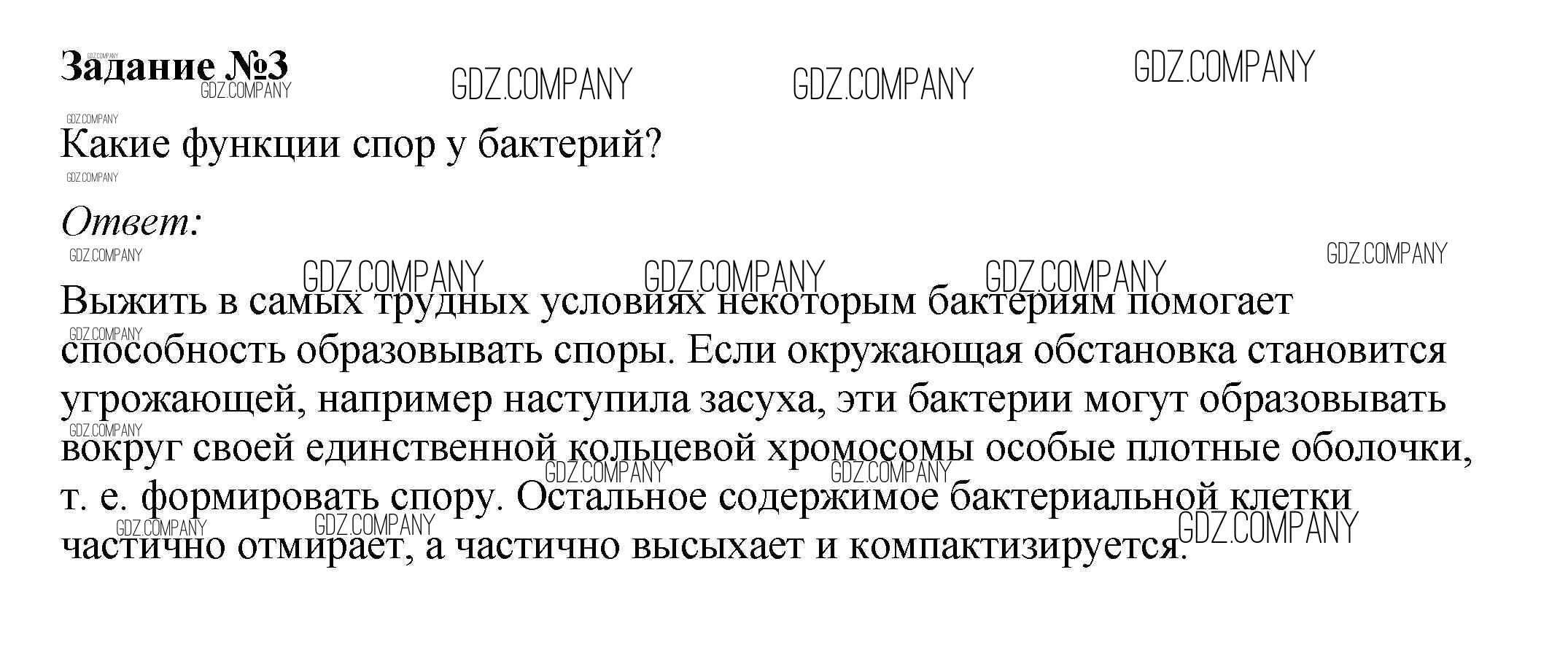 Задание №3

Какие функции спор у бактерий?

Ответ:

Выжить в самых трудных условиях некоторым бактериям помогает способность образовывать споры. Если окружающая обстановка становится угрожающей, например наступила засуха, эти бактерии могут образовывать вокруг своей единственной кольцевой хромосомы особые плотные оболочки, т. е. формировать спору. Остальное содержимое бактериальной клетки частично отмирает, а частично высыхает и компактизируется.

GDZ.COMPANY